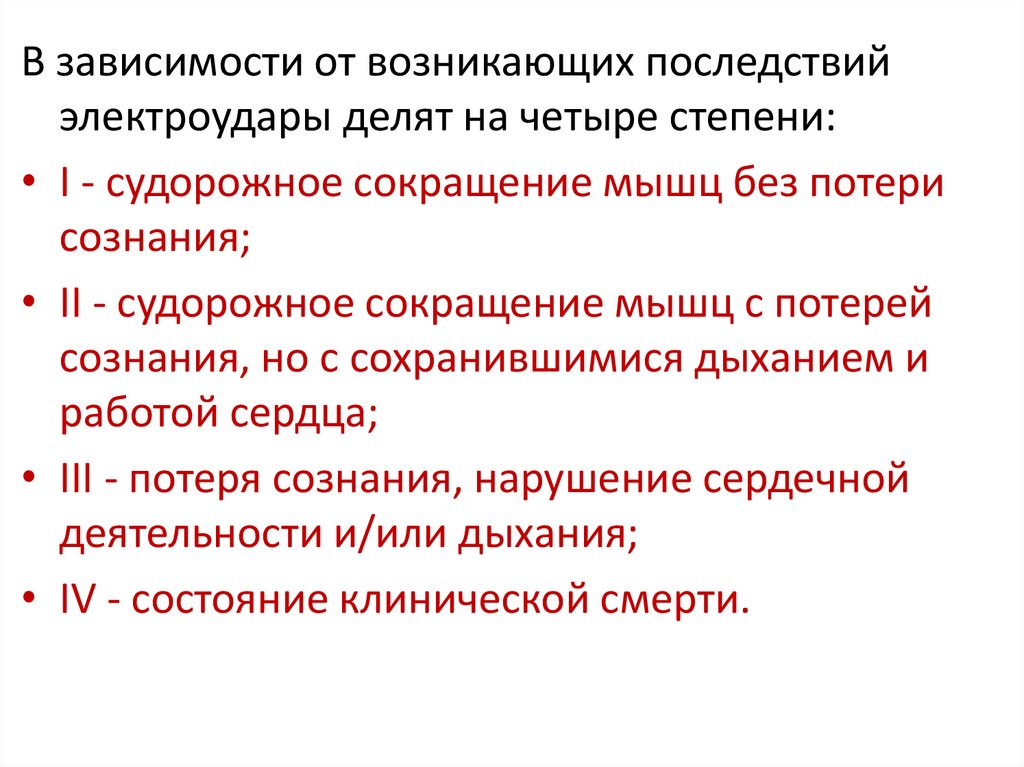 В зависимости от возникающих последствий электроудары делят на четыре степени:

• I - судорожное сокращение мышц без потери сознания;
• II - судорожное сокращение мышц с потерей сознания, но с сохранившимися дыханием и работой сердца;
• III - потеря сознания, нарушение сердечной деятельности и/или дыхания;
• IV - состояние клинической смерти.